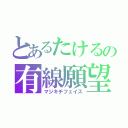 とあるたけるの
有線願望
マジキチフェイス